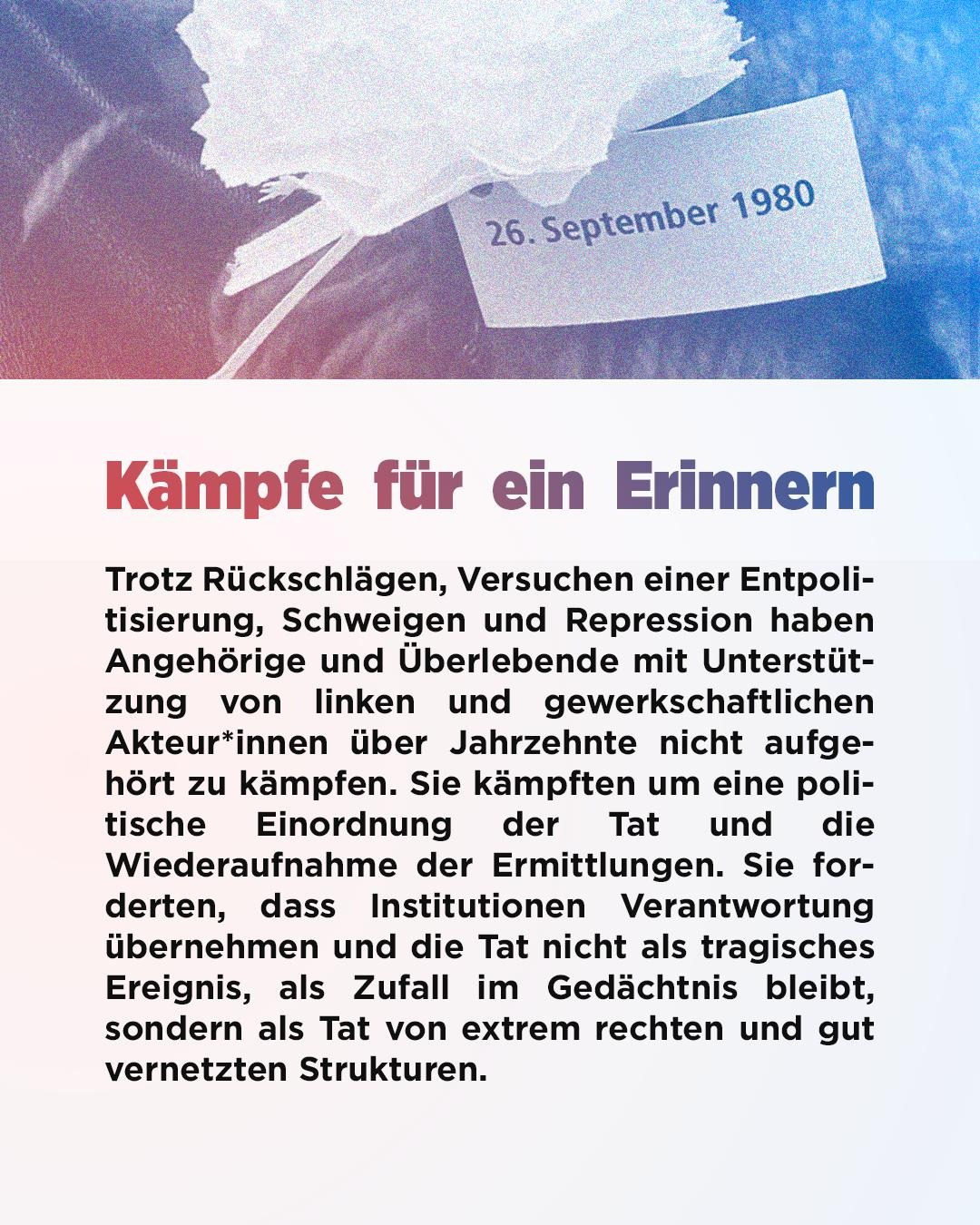 26. September 1980

Kämpfe für ein Erinnern

Trotz Rückschlägen, Versuchen einer Entpolitisierung, Schweigen und Repression haben Angehörige und Überlebende mit Unterstützung von linken und gewerkschaftlichen Akteur*innen über Jahrzehnte nicht aufgehört zu kämpfen. Sie kämpften um eine politische Einordnung der Tat und die Wiederaufnahme der Ermittlungen. Sie forderten, dass Institutionen Verantwortung übernehmen und die Tat nicht als tragisches Ereignis, als Zufall im Gedächtnis bleibt, sondern als Tat von extrem rechten und gut vernetzten Strukturen.